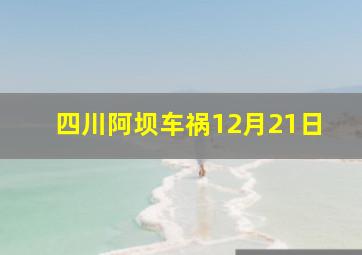 四川阿坝车祸12月21日